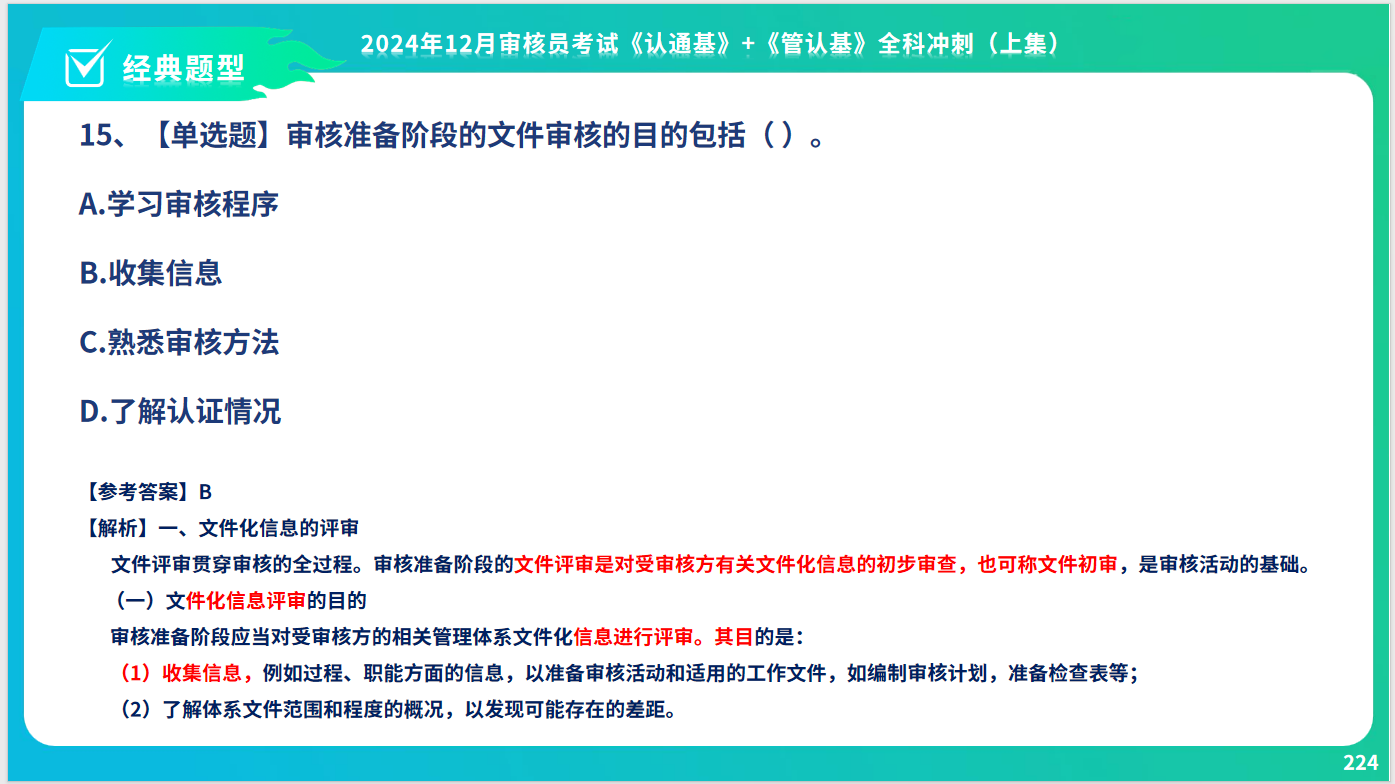 经典题型

2024年12月审核员考试《认通基》+《管认基》全科冲刺（上集）

15、【单选题】审核准备阶段的文件审核的目的包括（ ）。

A.学习审核程序

B.收集信息

C.熟悉审核方法

D.了解认证情况

【参考答案】B

【解析】一、文件化信息的评审

文件评审贯穿审核的全过程。审核准备阶段的文件评审是对受审核方有关文件化信息的初步审查，也可称文件初审，是审核活动的基础。

（一）文件化信息评审的目的

审核准备阶段应当对受审核方的相关管理体系文件化信息进行评审。其目的是：

（1）收集信息，例如过程、职能方面的信息，以准备审核活动和适用的工作文件，如编制审核计划，准备检查表等；

（2）了解体系文件范围和程度的概况，以发现可能存在的差距。

224